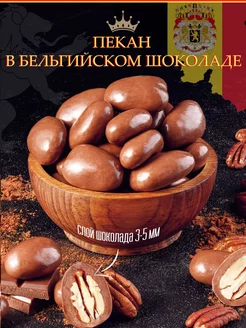 ПЕКАН
В БЕЛЬГИЙСКОМ ШОКОЛАДЕ

СЛОЙ ШОКОЛАДА 3-5 ММ